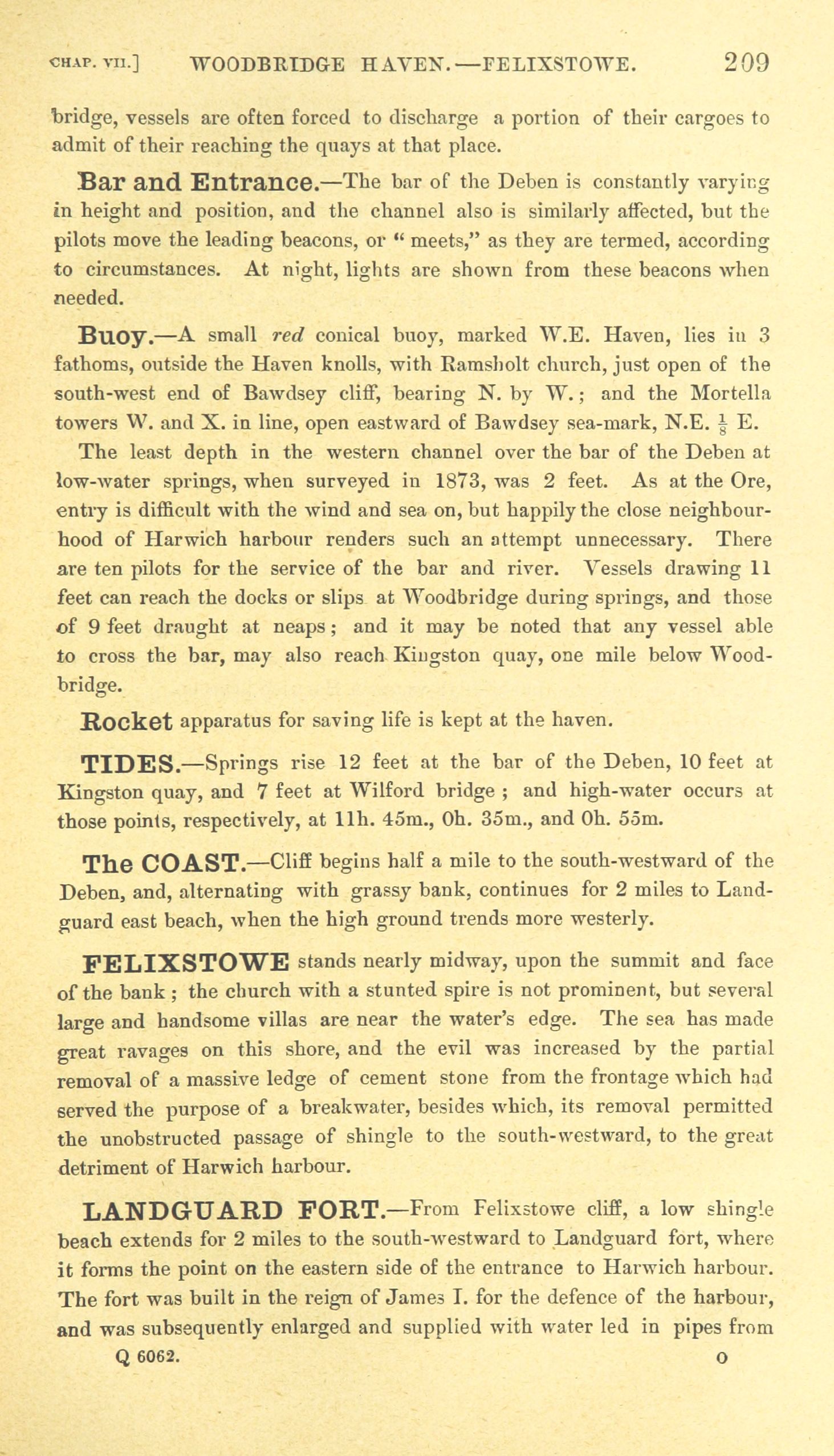 CHAP. VII.] WOODBRIDGE HAVEN.—FELIXSTOWE. 209

bridge, vessels are often forced to discharge a portion of their cargoes to admit of their reaching the quays at that place.

Bar and Entrance.—The bar of the Deben is constantly varying in height and position, and the channel also is similarly affected, but the pilots move the leading beacons, or " meets," as they are termed, according to circumstances. At night, lights are shown from these beacons when needed.

Buoy.—A small red conical buoy, marked W.E. Haven, lies in 3 fathoms, outside the Haven knolls, with Ramsholt church, just open of the south-west end of Bawdsey cliff, bearing N. by W.; and the Mortella towers W. and X. in line, open eastward of Bawdsey sea-mark, N.E. $\frac{1}{8}$ E.

The least depth in the western channel over the bar of the Deben at low-water springs, when surveyed in 1873, was 2 feet. As at the Ore, entry is difficult with the wind and sea on, but happily the close neighbourhood of Harwich harbour renders such an attempt unnecessary. There are ten pilots for the service of the bar and river. Vessels drawing 11 feet can reach the docks or slips at Woodbridge during springs, and those of 9 feet draught at neaps; and it may be noted that any vessel able to cross the bar, may also reach Kingston quay, one mile below Woodbridge.

Rocket apparatus for saving life is kept at the haven.

TIDES.—Springs rise 12 feet at the bar of the Deben, 10 feet at Kingston quay, and 7 feet at Wilford bridge ; and high-water occurs at those points, respectively, at 11h. 45m., 0h. 35m., and 0h. 55m.

The COAST.—Cliff begins half a mile to the south-westward of the Deben, and, alternating with grassy bank, continues for 2 miles to Landguard east beach, when the high ground trends more westerly.

FELIXSTOWE stands nearly midway, upon the summit and face of the bank ; the church with a stunted spire is not prominent, but several large and handsome villas are near the water's edge. The sea has made great ravages on this shore, and the evil was increased by the partial removal of a massive ledge of cement stone from the frontage which had served the purpose of a breakwater, besides which, its removal permitted the unobstructed passage of shingle to the south-westward, to the great detriment of Harwich harbour.

LANDGUARD FORT.—From Felixstowe cliff, a low shingle beach extends for 2 miles to the south-westward to Landguard fort, where it forms the point on the eastern side of the entrance to Harwich harbour. The fort was built in the reign of James I. for the defence of the harbour, and was subsequently enlarged and supplied with water led in pipes from

Q 6062. O